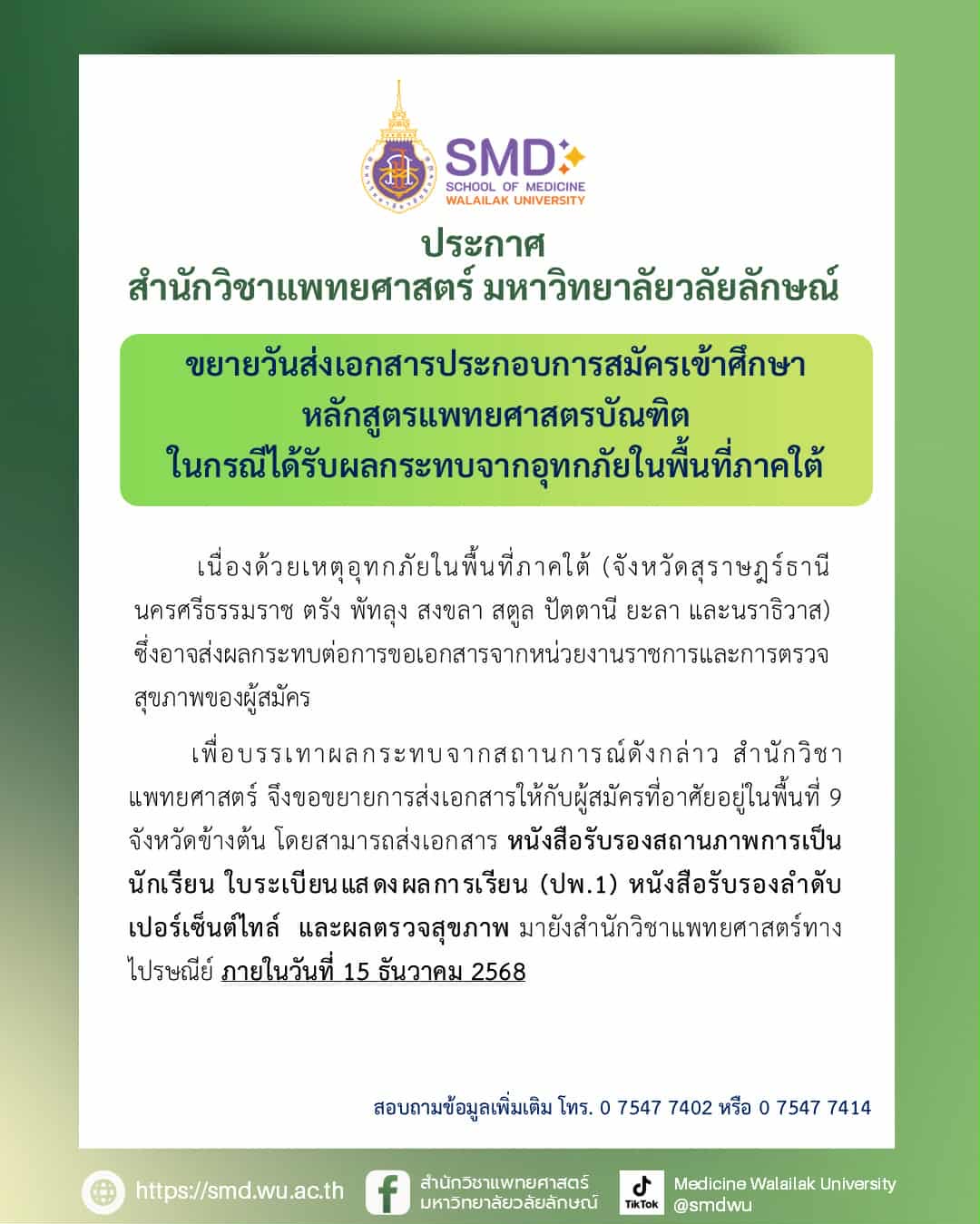 SMD
SCHOOL OF MEDICINE
WALAILAK UNIVERSITY

ประกาศ
สำนักวิชาแพทยศาสตร์ มหาวิทยาลัยวลัยลักษณ์

ขยายวันส่งเอกสารประกอบการสมัครเข้าศึกษา
หลักสูตรแพทยศาสตรบัณฑิต
ในกรณีได้รับผลกระทบจากอุทกภัยในพื้นที่ภาคใต้

เนื่องด้วยเหตุอุทกภัยในพื้นที่ภาคใต้ (จังหวัดสุราษฎร์ธานี นครศรีธรรมราช ตรัง พัทลุง สงขลา สตูล ปัตตานี ยะลา และนราธิวาส) ซึ่งอาจส่งผลกระทบต่อการขอเอกสารจากหน่วยงานราชการและการตรวจสุขภาพของผู้สมัคร

เพื่อบรรเทาผลกระทบจากสถานการณ์ดังกล่าว สำนักวิชาแพทยศาสตร์ จึงขอขยายการส่งเอกสารให้กับผู้สมัครที่อาศัยอยู่ในพื้นที่ 9 จังหวัดข้างต้น โดยสามารถส่งเอกสาร หนังสือรับรองสถานภาพการเป็นนักเรียน ใบระเบียนแสดงผลการเรียน (ปพ.1) หนังสือรับรองลำดับเปอร์เซ็นต์ไทล์ และผลตรวจสุขภาพ มายังสำนักวิชาแพทยศาสตร์ทางไปรษณีย์ ภายในวันที่ 15 ธันวาคม 2568

สอบถามข้อมูลเพิ่มเติม โทร. 0 7547 7402 หรือ 0 7547 7414

https://smd.wu.ac.th
สำนักวิชาแพทยศาสตร์ มหาวิทยาลัยวลัยลักษณ์
TikTok
Medicine Walailak University
@smdwu